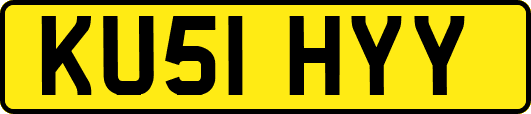 KU51 HYY